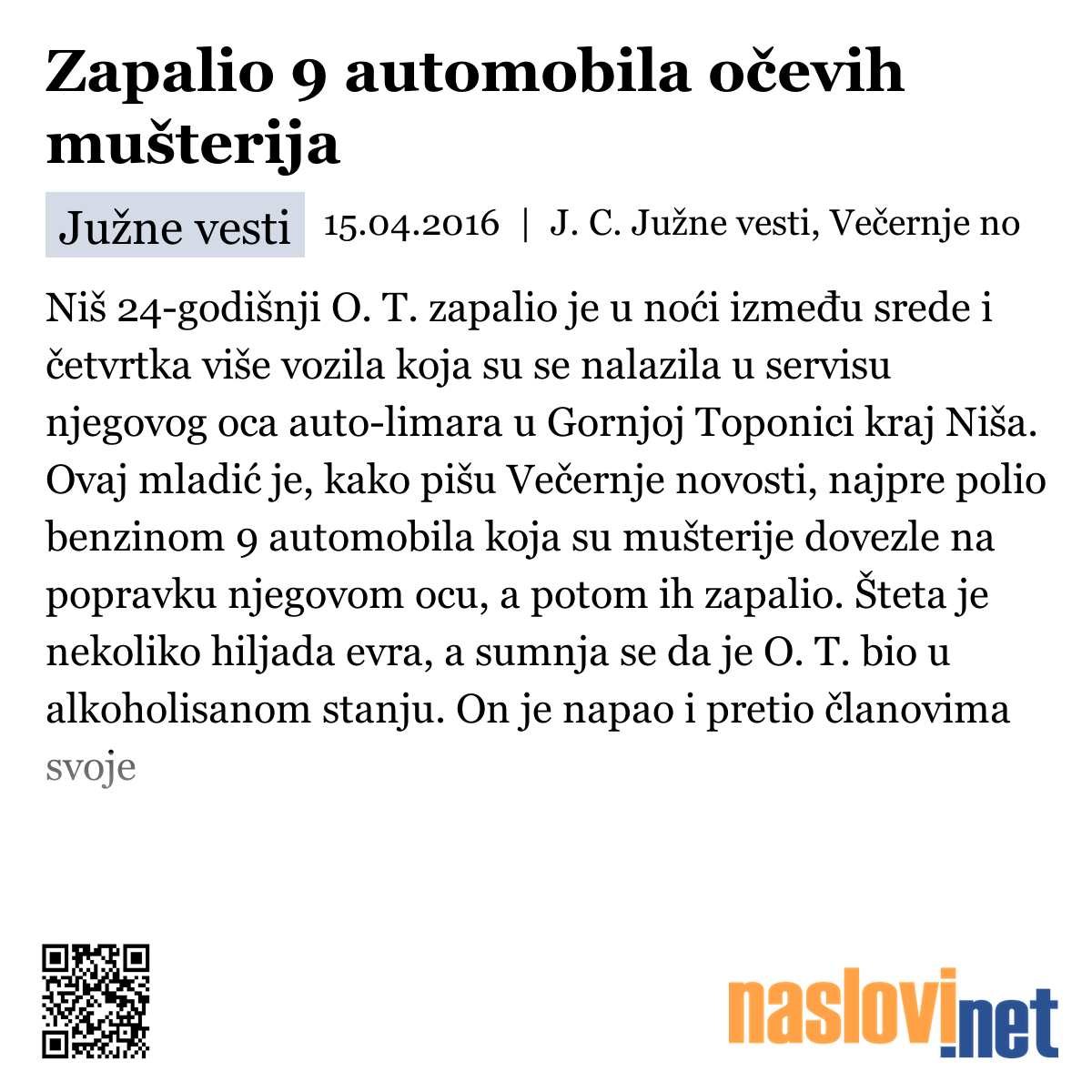 Zapalio 9 automobila očevih mušterija

Južne vesti 15.04.2016 | J. C. Južne vesti, Večernje no

Niš 24-godišnji O. T. zapalio je u noći između srede i četvrtka više vozila koja su se nalazila u servisu njegovog oca auto-limara u Gornjoj Toponici kraj Niša. Ovaj mladić je, kako pišu Večernje novosti, najpre polio benzinom 9 automobila koja su mušterije dovezle na popravku njegovom ocu, a potom ih zapalio. Šteta je nekoliko hiljada evra, a sumnja se da je O. T. bio u alkoholisanom stanju. On je napao i pretio članovima svoje

naslovi.net